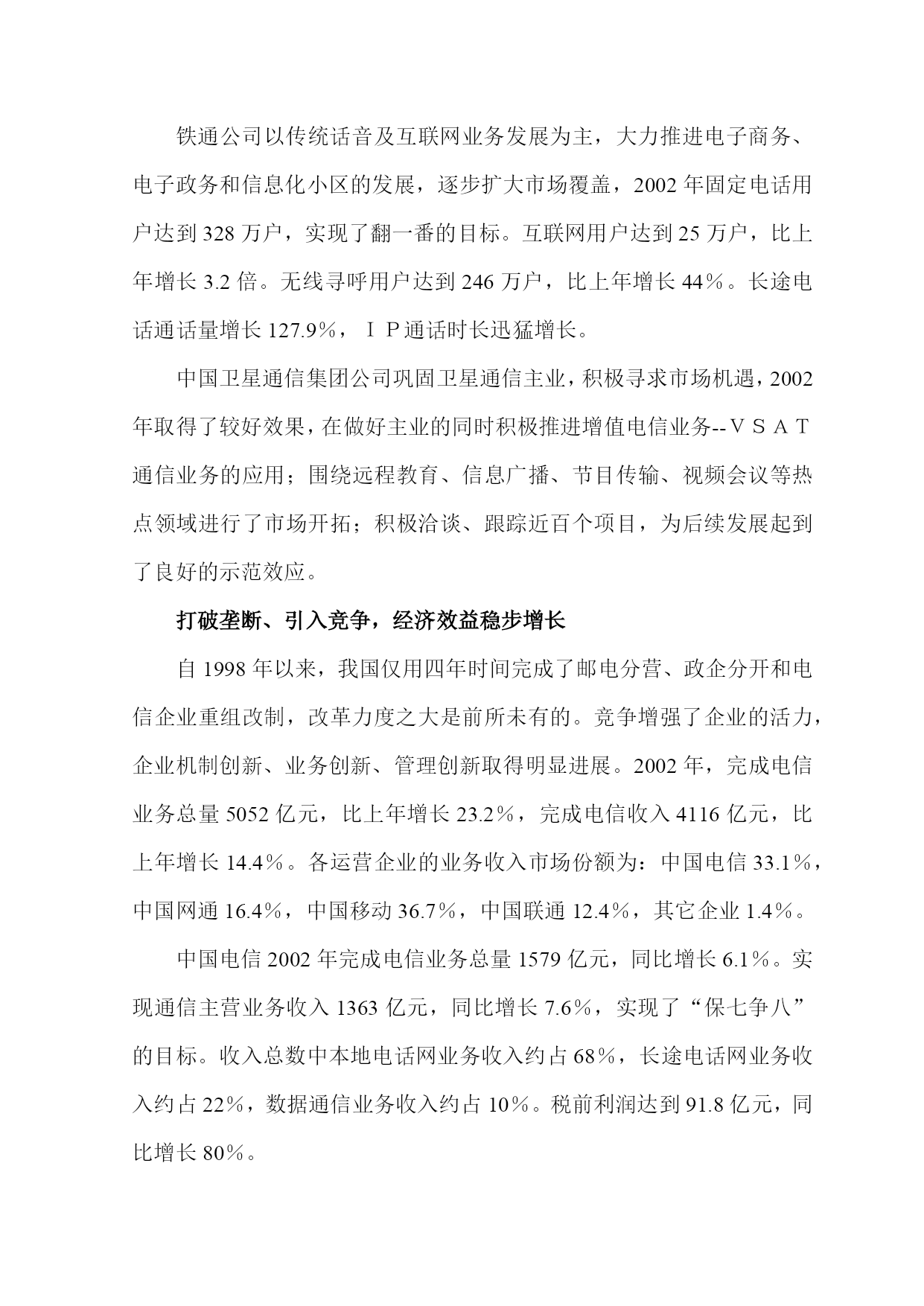 铁通公司以传统话音及互联网业务发展为主，大力推进电子商务、电子政务和信息化小区的发展，逐步扩大市场覆盖，2002 年固定电话用户达到 328 万户，实现了翻一番的目标。互联网用户达到 25 万户，比上年增长 3.2 倍。无线寻呼用户达到 246 万户，比上年增长 44％。长途电话通话量增长 127.9％，ＩＰ通话时长迅猛增长。

中国卫星通信集团公司巩固卫星通信主业，积极寻求市场机遇，2002 年取得了较好效果，在做好主业的同时积极推进增值电信业务--ＶＳＡＴ通信业务的应用；围绕远程教育、信息广播、节目传输、视频会议等热点领域进行了市场开拓；积极洽谈、跟踪近百个项目，为后续发展起到了良好的示范效应。

打破垄断、引入竞争，经济效益稳步增长

自 1998 年以来，我国仅用四年时间完成了邮电分营、政企分开和电信企业重组改制，改革力度之大是前所未有的。竞争增强了企业的活力，企业机制创新、业务创新、管理创新取得明显进展。2002 年，完成电信业务总量 5052 亿元，比上年增长 23.2％，完成电信收入 4116 亿元，比上年增长 14.4％。各运营企业的业务收入市场份额为：中国电信 33.1％，中国网通 16.4％，中国移动 36.7％，中国联通 12.4％，其它企业 1.4％。

中国电信 2002 年完成电信业务总量 1579 亿元，同比增长 6.1％。实现通信主营业务收入 1363 亿元，同比增长 7.6％，实现了“保七争八”的目标。收入总数中本地电话网业务收入约占 68％，长途电话网业务收入约占 22％，数据通信业务收入约占 10％。税前利润达到 91.8 亿元，同比增长 80％。